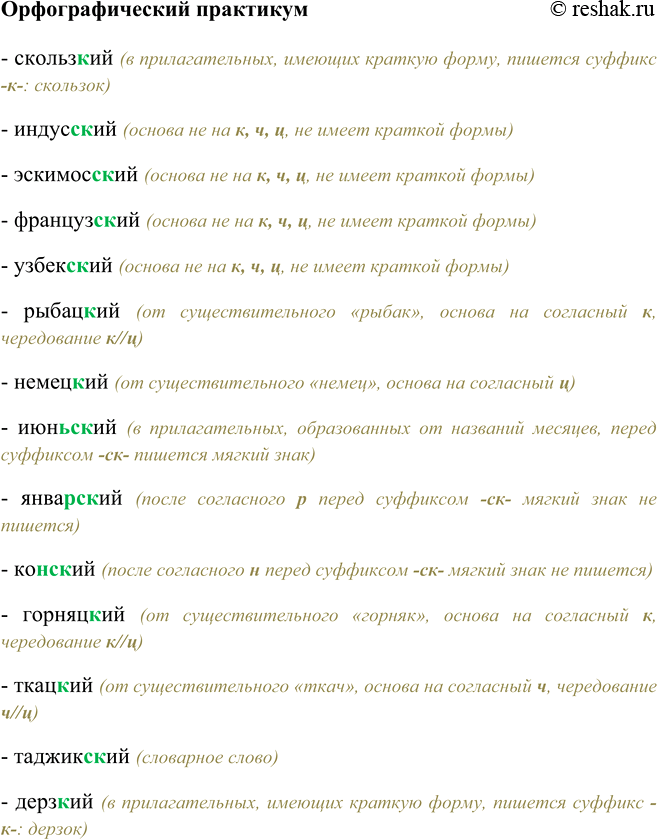 Орфографический практикум © reshak.ru

- скользкий (в прилагательных, имеющих краткую форму, пишется суффикс -к-: скользок)

- индусский (основа не на к, ч, ц, не имеет краткой формы)

- эскимосский (основа не на к, ч, ц, не имеет краткой формы)

- французский (основа не на к, ч, ц, не имеет краткой формы)

- узбекский (основа не на к, ч, ц, не имеет краткой формы)

- рыбацкий (от существительного «рыбак», основа на согласный к, чередование к//ц)

- немецкий (от существительного «немец», основа на согласный ц)

- июньский (в прилагательных, образованных от названий месяцев, перед суффиксом -ск- пишется мягкий знак)

- январский (после согласного р перед суффиксом -ск- мягкий знак не пишется)

- конский (после согласного н перед суффиксом -ск- мягкий знак не пишется)

- горняцкий (от существительного «горняк», основа на согласный к, чередование к//ц)

- ткацкий (от существительного «ткач», основа на согласный ч, чередование ч//ц)

- таджикский (словарное слово)

- дерзкий (в прилагательных, имеющих краткую форму, пишется суффикс -к-: дерзок)